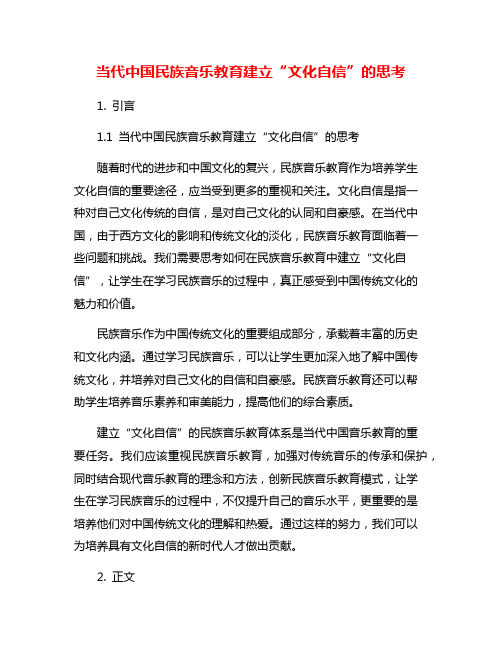 当代中国民族音乐教育建立“文化自信”的思考

1. 引言

1.1 当代中国民族音乐教育建立“文化自信”的思考

随着时代的进步和中国文化的复兴，民族音乐教育作为培养学生文化自信的重要途径，应当受到更多的重视和关注。文化自信是指一种对自己文化传统的自信，是对自己文化的认同和自豪感。在当代中国，由于西方文化的影响和传统文化的淡化，民族音乐教育面临着一些问题和挑战。我们需要思考如何在民族音乐教育中建立“文化自信”，让学生在学习民族音乐的过程中，真正感受到中国传统文化的魅力和价值。

民族音乐作为中国传统文化的重要组成部分，承载着丰富的历史和文化内涵。通过学习民族音乐，可以让学生更加深入地了解中国传统文化，并培养对自己文化的自信和自豪感。民族音乐教育还可以帮助学生培养音乐素养和审美能力，提高他们的综合素质。

建立“文化自信”的民族音乐教育体系是当代中国音乐教育的重要任务。我们应该重视民族音乐教育，加强对传统音乐的传承和保护，同时结合现代音乐教育的理念和方法，创新民族音乐教育模式，让学生在学习民族音乐的过程中，不仅提升自己的音乐水平，更重要的是培养他们对中国传统文化的理解和热爱。通过这样的努力，我们可以为培养具有文化自信的新时代人才做出贡献。

2. 正文